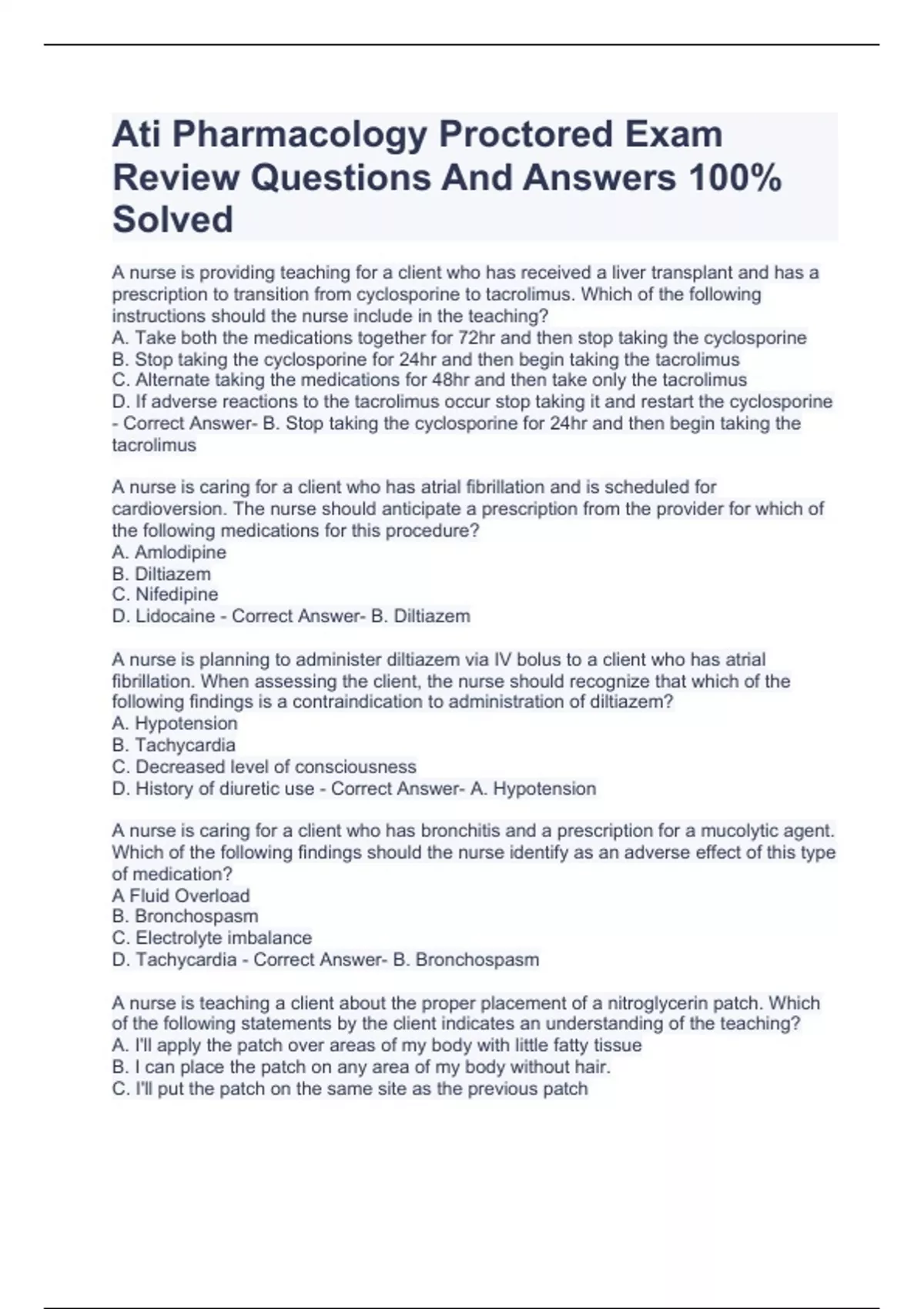 Ati Pharmacology Proctored Exam Review Questions And Answers 100% Solved

A nurse is providing teaching for a client who has received a liver transplant and has a prescription to transition from cyclosporine to tacrolimus. Which of the following instructions should the nurse include in the teaching?
A. Take both the medications together for 72hr and then stop taking the cyclosporine
B. Stop taking the cyclosporine for 24hr and then begin taking the tacrolimus
C. Alternate taking the medications for 48hr and then take only the tacrolimus
D. If adverse reactions to the tacrolimus occur stop taking it and restart the cyclosporine - Correct Answer- B. Stop taking the cyclosporine for 24hr and then begin taking the tacrolimus

A nurse is caring for a client who has atrial fibrillation and is scheduled for cardioversion. The nurse should anticipate a prescription from the provider for which of the following medications for this procedure?
A. Amlodipine
B. Diltiazem
C. Nifedipine
D. Lidocaine - Correct Answer- B. Diltiazem

A nurse is planning to administer diltiazem via IV bolus to a client who has atrial fibrillation. When assessing the client, the nurse should recognize that which of the following findings is a contraindication to administration of diltiazem?
A. Hypotension
B. Tachycardia
C. Decreased level of consciousness
D. History of diuretic use - Correct Answer- A. Hypotension

A nurse is caring for a client who has bronchitis and a prescription for a mucolytic agent. Which of the following findings should the nurse identify as an adverse effect of this type of medication?
A Fluid Overload
B. Bronchospasm
C. Electrolyte imbalance
D. Tachycardia - Correct Answer- B. Bronchospasm

A nurse is teaching a client about the proper placement of a nitroglycerin patch. Which of the following statements by the client indicates an understanding of the teaching?
A. I'll apply the patch over areas of my body with little fatty tissue
B. I can place the patch on any area of my body without hair.
C. I'll put the patch on the same site as the previous patch